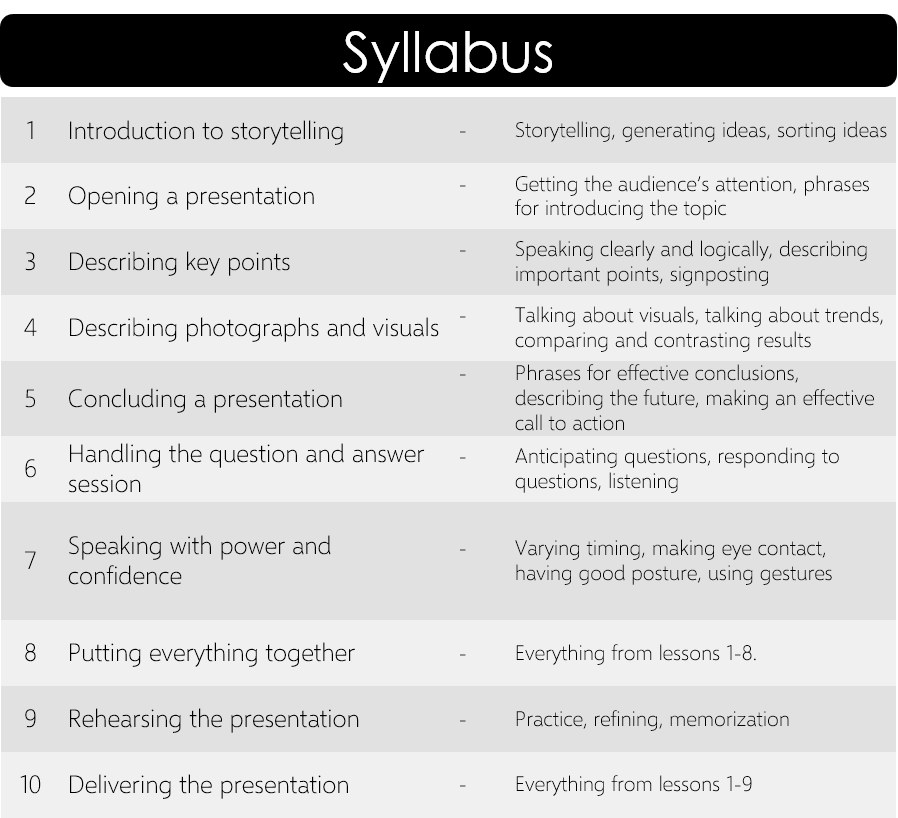 Syllabus

| 1 | Introduction to storytelling | - | Storytelling, generating ideas, sorting ideas |
|---|---|---|---|
| 2 | Opening a presentation | - | Getting the audience's attention, phrases for introducing the topic |
| 3 | Describing key points | - | Speaking clearly and logically, describing important points, signposting |
| 4 | Describing photographs and visuals | - | Talking about visuals, talking about trends, comparing and contrasting results |
| 5 | Concluding a presentation | - | Phrases for effective conclusions, describing the future, making an effective call to action |
| 6 | Handling the question and answer session | - | Anticipating questions, responding to questions, listening |
| 7 | Speaking with power and confidence | - | Varying timing, making eye contact, having good posture, using gestures |
| 8 | Putting everything together | - | Everything from lessons 1-8. |
| 9 | Rehearsing the presentation | - | Practice, refining, memorization |
| 10 | Delivering the presentation | - | Everything from lessons 1-9 |